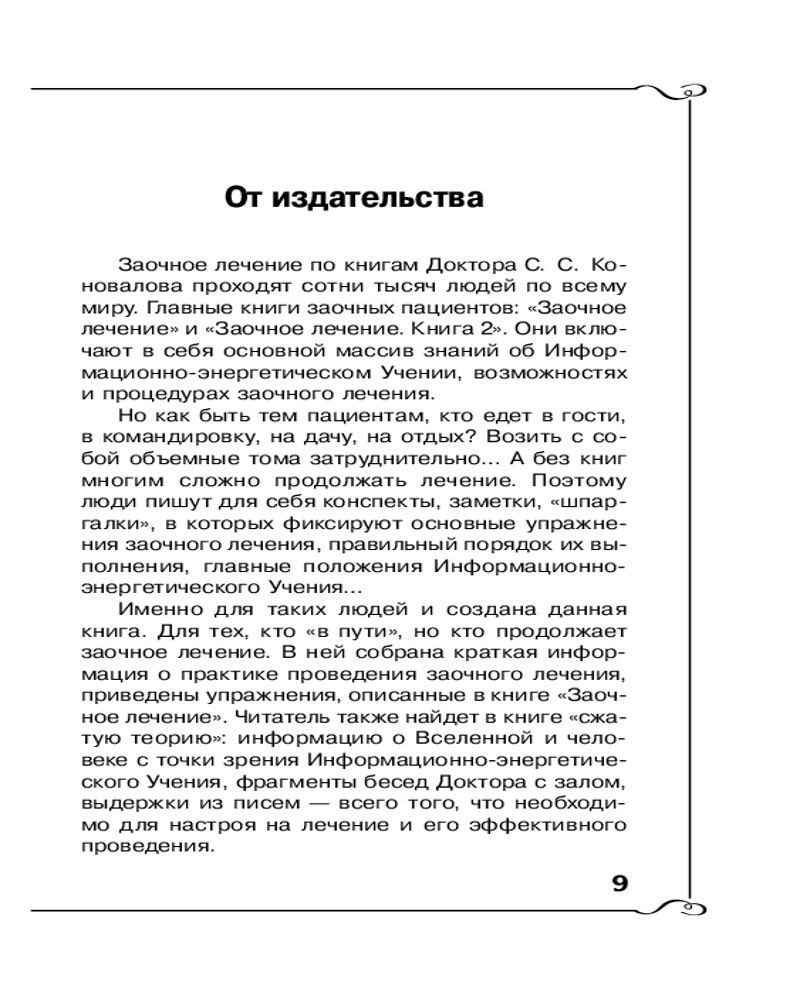 От издательства

Заочное лечение по книгам Доктора С. С. Коновалова проходят сотни тысяч людей по всему миру. Главные книги заочных пациентов: «Заочное лечение» и «Заочное лечение. Книга 2». Они включают в себя основной массив знаний об Информационно-энергетическом Учении, возможностях и процедурах заочного лечения.

Но как быть тем пациентам, кто едет в гости, в командировку, на дачу, на отдых? Возить с собой объемные тома затруднительно... А без книг многим сложно продолжать лечение. Поэтому люди пишут для себя конспекты, заметки, «шпаргалки», в которых фиксируют основные упражнения заочного лечения, правильный порядок их выполнения, главные положения Информационно-энергетического Учения...

Именно для таких людей и создана данная книга. Для тех, кто «в пути», но кто продолжает заочное лечение. В ней собрана краткая информация о практике проведения заочного лечения, приведены упражнения, описанные в книге «Заочное лечение». Читатель также найдет в книге «сжатую теорию»: информацию о Вселенной и человеке с точки зрения Информационно-энергетического Учения, фрагменты бесед Доктора с залом, выдержки из писем — всего того, что необходимо для настроя на лечение и его эффективного проведения.

9